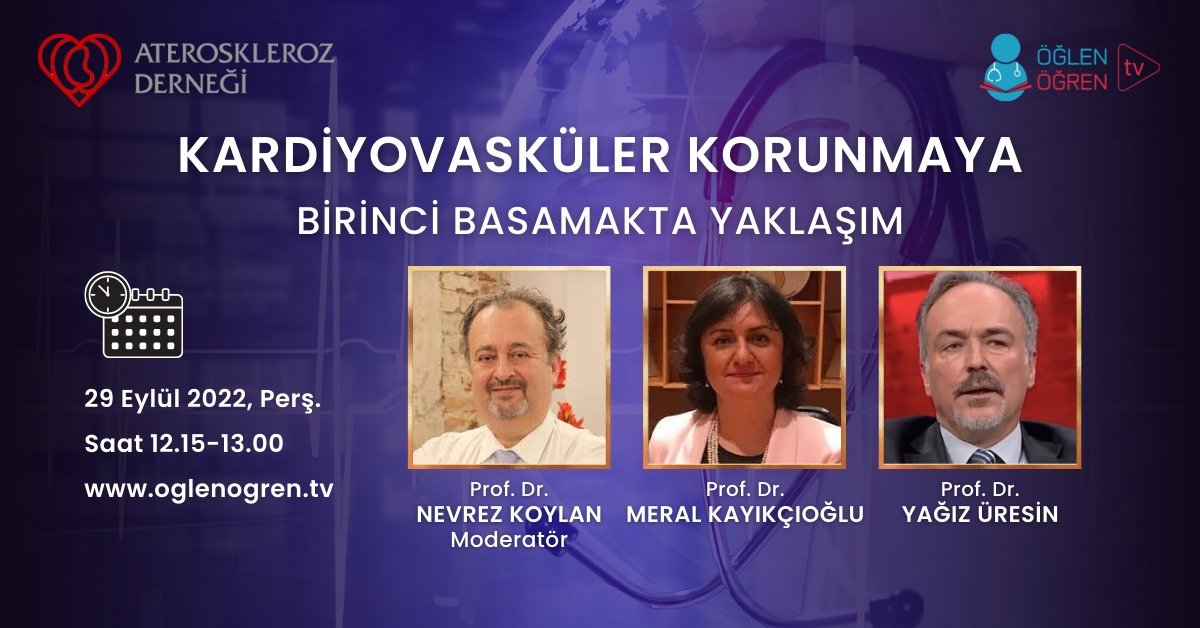 ATEROSKLEROZ DERNEĞİ

ÖĞLEN ÖĞREN tv

KARDİYOVASKÜLER KORUNMAYA
BİRİNCİ BASAMAKTA YAKLAŞIM

29 Eylül 2022, Perş.
Saat 12.15-13.00
www.oglenogren.tv

Prof. Dr.
NEVREZ KOYLAN
Moderatör

Prof. Dr.
MERAL KAYIKÇIOĞLU

Prof. Dr.
YAĞIZ ÜRESİN